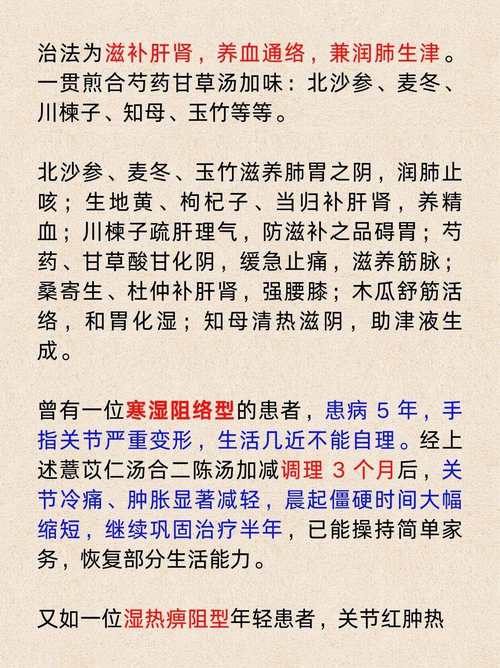 治法为滋补肝肾，养血通络，兼润肺生津。一贯煎合芍药甘草汤加味：北沙参、麦冬、川楝子、知母、玉竹等等。

北沙参、麦冬、玉竹滋养肺胃之阴，润肺止咳；生地黄、枸杞子、当归补肝肾，养精血；川楝子疏肝理气，防滋补之品碍胃；芍药、甘草酸甘化阴，缓急止痛，滋养筋脉；桑寄生、杜仲补肝肾，强腰膝；木瓜舒筋活络，和胃化湿；知母清热滋阴，助津液生成。

曾有一位寒湿阻络型的患者，患病 5 年，手指关节严重变形，生活几近不能自理。经上述薏苡仁汤合二陈汤加减调理 3 个月后，关节冷痛、肿胀显著减轻，晨起僵硬时间大幅缩短，继续巩固治疗半年，已能操持简单家务，恢复部分生活能力。

又如一位湿热痹阻型年轻患者，关节红肿热